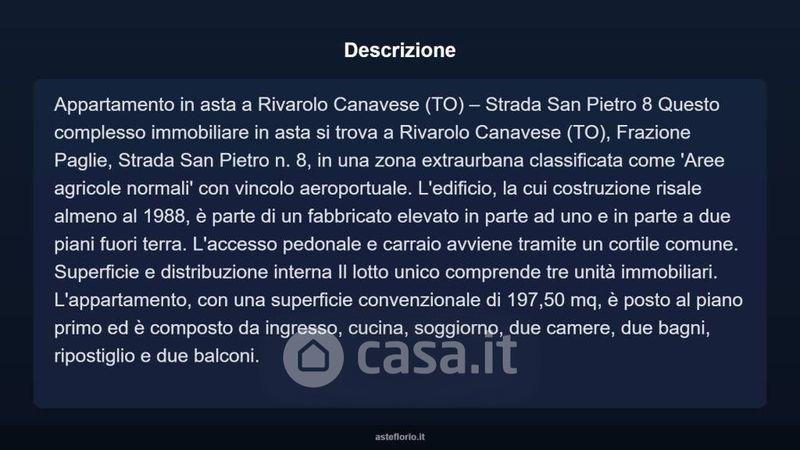 Descrizione

Appartamento in asta a Rivarolo Canavese (TO) – Strada San Pietro 8 Questo complesso immobiliare in asta si trova a Rivarolo Canavese (TO), Frazione Paglie, Strada San Pietro n. 8, in una zona extraurbana classificata come 'Aree agricole normali' con vincolo aeroportuale. L'edificio, la cui costruzione risale almeno al 1988, è parte di un fabbricato elevato in parte ad uno e in parte a due piani fuori terra. L'accesso pedonale e carraio avviene tramite un cortile comune. Superficie e distribuzione interna Il lotto unico comprende tre unità immobiliari. L'appartamento, con una superficie convenzionale di 197,50 mq, è posto al piano primo ed è composto da ingresso, cucina, soggiorno, due camere, due bagni, ripostiglio e due balconi.

asteflorio.it

casa.it